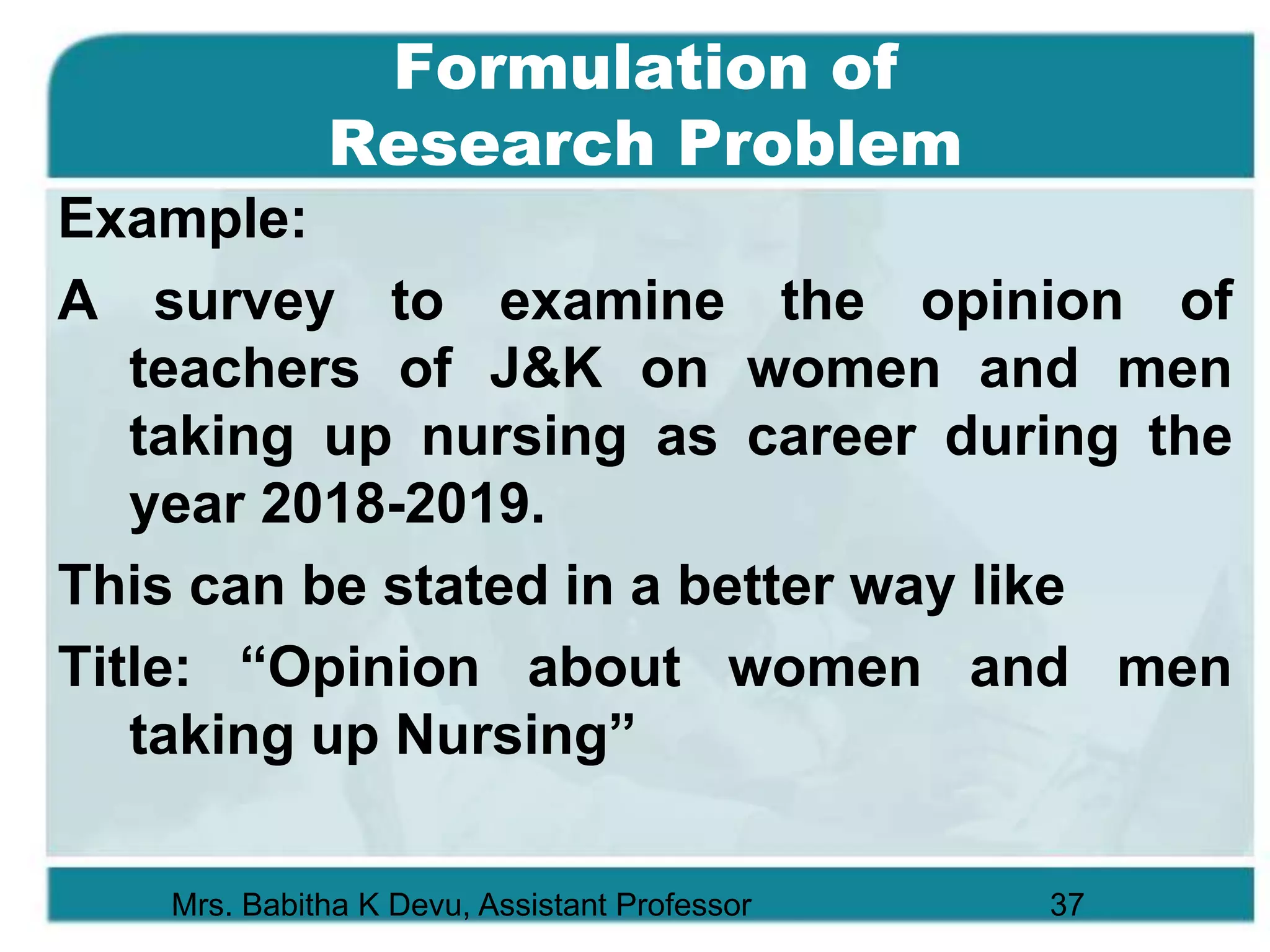 Formulation of Research Problem

Example:

A survey to examine the opinion of teachers of J&K on women and men taking up nursing as career during the year 2018-2019.

This can be stated in a better way like

Title: “Opinion about women and men taking up Nursing”

Mrs. Babitha K Devu, Assistant Professor

37